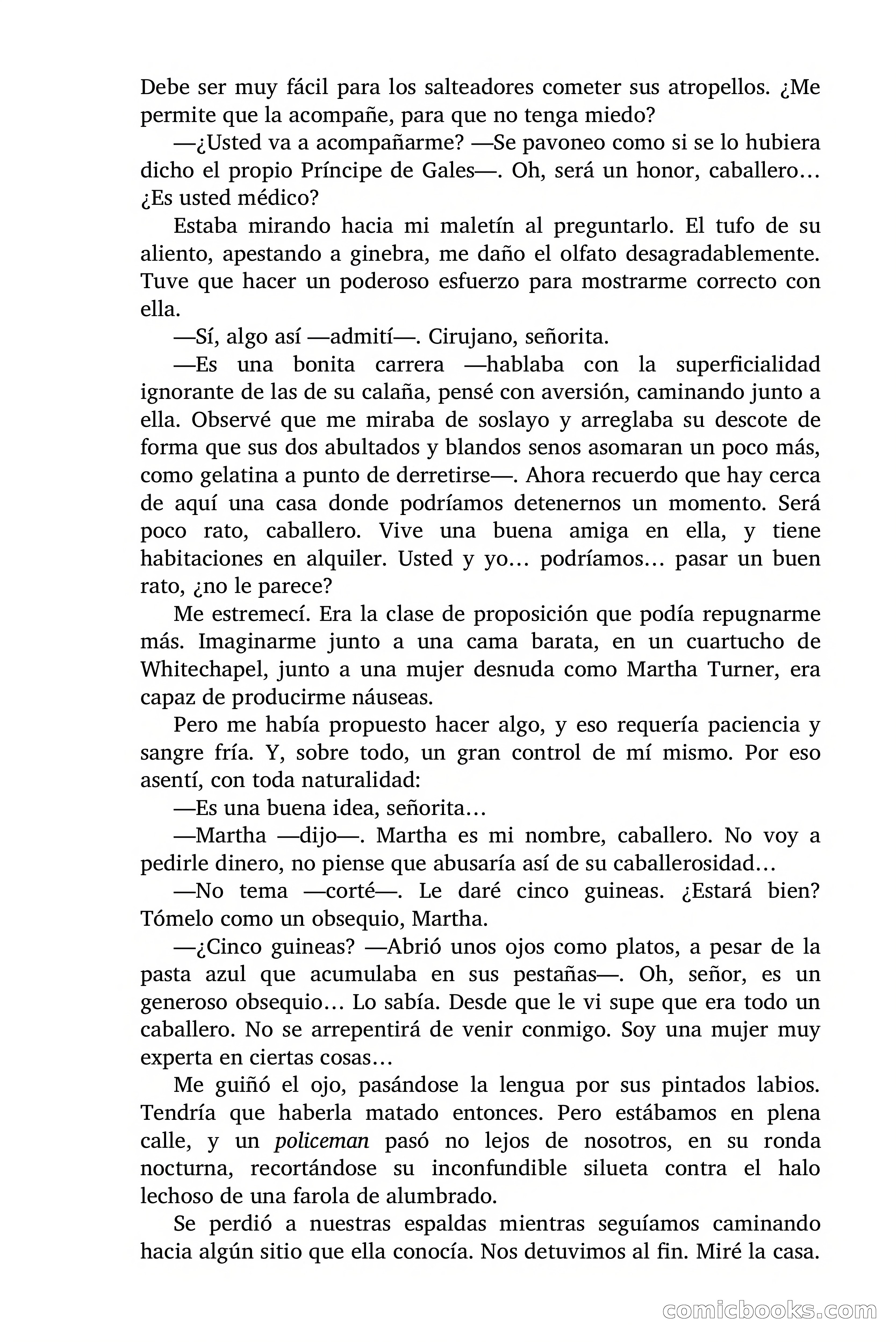 Debe ser muy fácil para los salteadores cometer sus atropellos. ¿Me permite que la acompañe, para que no tenga miedo?

—¿Usted va a acompañarme? —Se pavoneo como si se lo hubiera dicho el propio Príncipe de Gales—. Oh, será un honor, caballero… ¿Es usted médico?

Estaba mirando hacia mi maletín al preguntarlo. El tufo de su aliento, apestando a ginebra, me daño el olfato desagradablemente. Tuve que hacer un poderoso esfuerzo para mostrarme correcto con ella.

—Sí, algo así —admití—. Cirujano, señorita.

—Es una bonita carrera —hablaba con la superficialidad ignorante de las de su calaña, pensé con aversión, caminando junto a ella. Observé que me miraba de soslayo y arreglaba su descote de forma que sus dos abultados y blandos senos asomaran un poco más, como gelatina a punto de derretirse—. Ahora recuerdo que hay cerca de aquí una casa donde podríamos detenernos un momento. Será poco rato, caballero. Vive una buena amiga en ella, y tiene habitaciones en alquiler. Usted y yo… podríamos… pasar un buen rato, ¿no le parece?

Me estremecí. Era la clase de proposición que podía repugnarme más. Imaginarme junto a una cama barata, en un cuartucho de Whitechapel, junto a una mujer desnuda como Martha Turner, era capaz de producirme náuseas.

Pero me había propuesto hacer algo, y eso requería paciencia y sangre fría. Y, sobre todo, un gran control de mí mismo. Por eso asentí, con toda naturalidad:

—Es una buena idea, señorita…

—Martha —dijo—. Martha es mi nombre, caballero. No voy a pedirle dinero, no piense que abusaría así de su caballerosidad…

—No tema —corté—. Le daré cinco guineas. ¿Estará bien? Tómelo como un obsequio, Martha.

—¿Cinco guineas? —Abrió unos ojos como platos, a pesar de la pasta azul que acumulaba en sus pestañas—. Oh, señor, es un generoso obsequio… Lo sabía. Desde que le vi supe que era todo un caballero. No se arrepentirá de venir conmigo. Soy una mujer muy experta en ciertas cosas…

Me guiñó el ojo, pasándose la lengua por sus pintados labios. Tendría que haberla matado entonces. Pero estábamos en plena calle, y un policeman pasó no lejos de nosotros, en su ronda nocturna, recortándose su inconfundible silueta contra el halo lechoso de una farola de alumbrado.

Se perdió a nuestras espaldas mientras seguíamos caminando hacia algún sitio que ella conocía. Nos detuvimos al fin. Miré la casa.

comicbooks.com